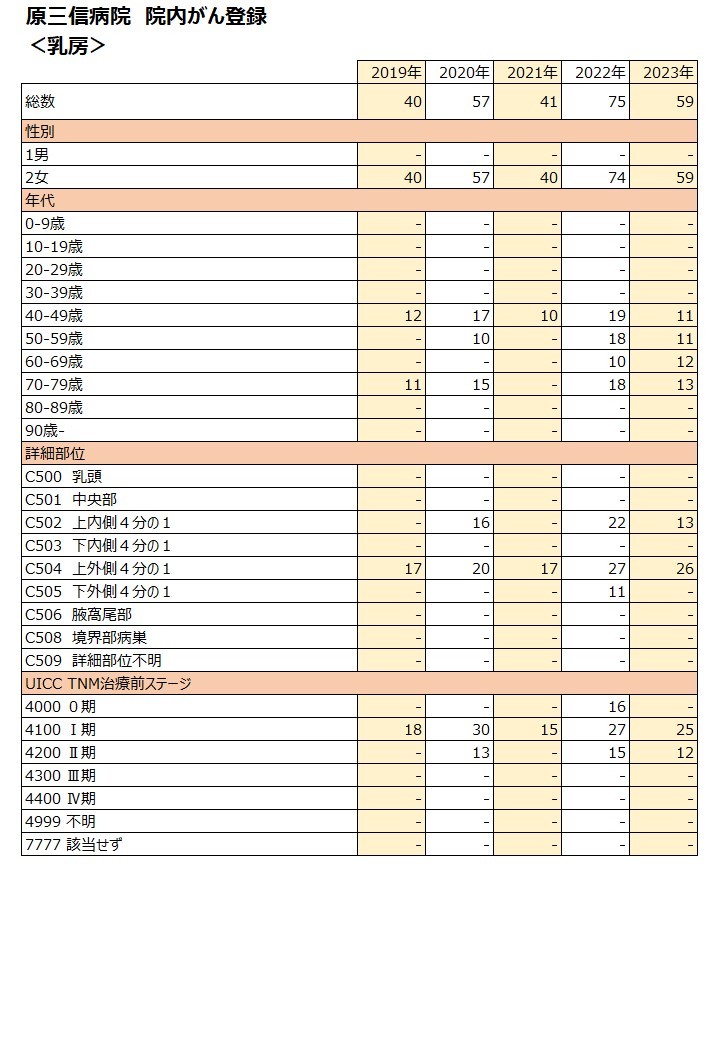 原三信病院　院内がん登録
＜乳房＞

| | 2019年 | 2020年 | 2021年 | 2022年 | 2023年 |
|---|---|---|---|---|---|
| 総数 | 40 | 57 | 41 | 75 | 59 |
| 性別 | | | | | |
| 1男 | - | - | - | - | - |
| 2女 | 40 | 57 | 40 | 74 | 59 |
| 年代 | | | | | |
| 0-9歳 | - | - | - | - | - |
| 10-19歳 | - | - | - | - | - |
| 20-29歳 | - | - | - | - | - |
| 30-39歳 | - | - | - | - | - |
| 40-49歳 | 12 | 17 | 10 | 19 | 11 |
| 50-59歳 | - | 10 | - | 18 | 11 |
| 60-69歳 | - | - | - | 10 | 12 |
| 70-79歳 | 11 | 15 | - | 18 | 13 |
| 80-89歳 | - | - | - | - | - |
| 90歳- | - | - | - | - | - |
| 詳細部位 | | | | | |
| C500　乳頭 | - | - | - | - | - |
| C501　中央部 | - | - | - | - | - |
| C502　上内側４分の１ | - | 16 | - | 22 | 13 |
| C503　下内側４分の１ | - | - | - | - | - |
| C504　上外側４分の１ | 17 | 20 | 17 | 27 | 26 |
| C505　下外側４分の１ | - | - | - | 11 | - |
| C506　腋窩尾部 | - | - | - | - | - |
| C508　境界部病巣 | - | - | - | - | - |
| C509　詳細部位不明 | - | - | - | - | - |
| UICC TNM治療前ステージ | | | | | |
| 4000　０期 | - | - | - | 16 | - |
| 4100　Ⅰ期 | 18 | 30 | 15 | 27 | 25 |
| 4200　Ⅱ期 | - | 13 | - | 15 | 12 |
| 4300　Ⅲ期 | - | - | - | - | - |
| 4400　Ⅳ期 | - | - | - | - | - |
| 4999　不明 | - | - | - | - | - |
| 7777　該当せず | - | - | - | - | - |